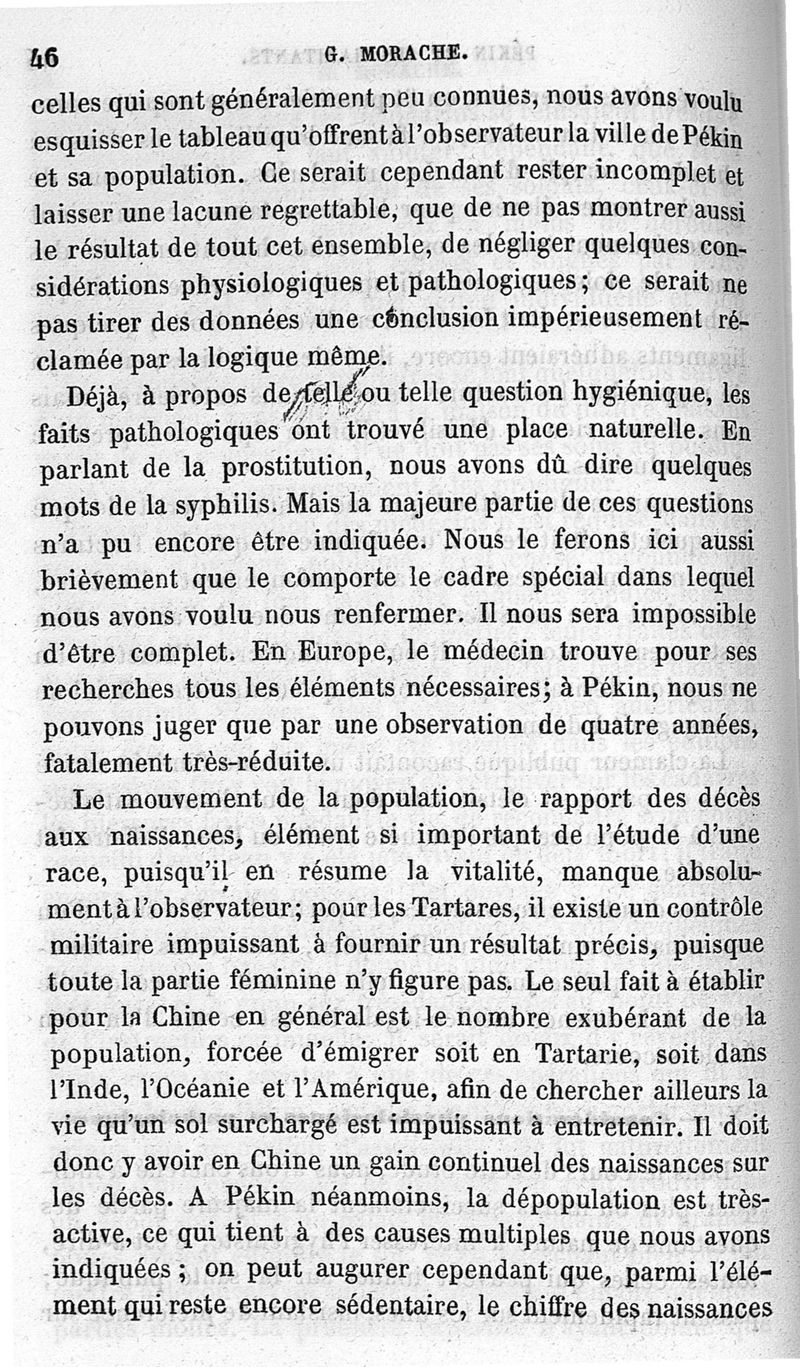 46 G. MORACHE.

celles qui sont généralement peu connues, nous avons voulu esquisser le tableau qu'offrent à l'observateur la ville de Pékin et sa population. Ce serait cependant rester incomplet et laisser une lacune regrettable, que de ne pas montrer aussi le résultat de tout cet ensemble, de négliger quelques considérations physiologiques et pathologiques ; ce serait ne pas tirer des données une conclusion impérieusement réclamée par la logique même.

Déjà, à propos de telle ou telle question hygiénique, les faits pathologiques ont trouvé une place naturelle. En parlant de la prostitution, nous avons dû dire quelques mots de la syphilis. Mais la majeure partie de ces questions n'a pu encore être indiquée. Nous le ferons ici aussi brièvement que le comporte le cadre spécial dans lequel nous avons voulu nous renfermer. Il nous sera impossible d'être complet. En Europe, le médecin trouve pour ses recherches tous les éléments nécessaires; à Pékin, nous ne pouvons juger que par une observation de quatre années, fatalement très-réduite.

Le mouvement de la population, le rapport des décès aux naissances, élément si important de l'étude d'une race, puisqu'il en résume la vitalité, manque absolument à l'observateur; pour les Tartares, il existe un contrôle militaire impuissant à fournir un résultat précis, puisque toute la partie féminine n'y figure pas. Le seul fait à établir pour la Chine en général est le nombre exubérant de la population, forcée d'émigrer soit en Tartarie, soit dans l'Inde, l'Océanie et l'Amérique, afin de chercher ailleurs la vie qu'un sol surchargé est impuissant à entretenir. Il doit donc y avoir en Chine un gain continuel des naissances sur les décès. A Pékin néanmoins, la dépopulation est très-active, ce qui tient à des causes multiples que nous avons indiquées ; on peut augurer cependant que, parmi l'élément qui reste encore sédentaire, le chiffre des naissances